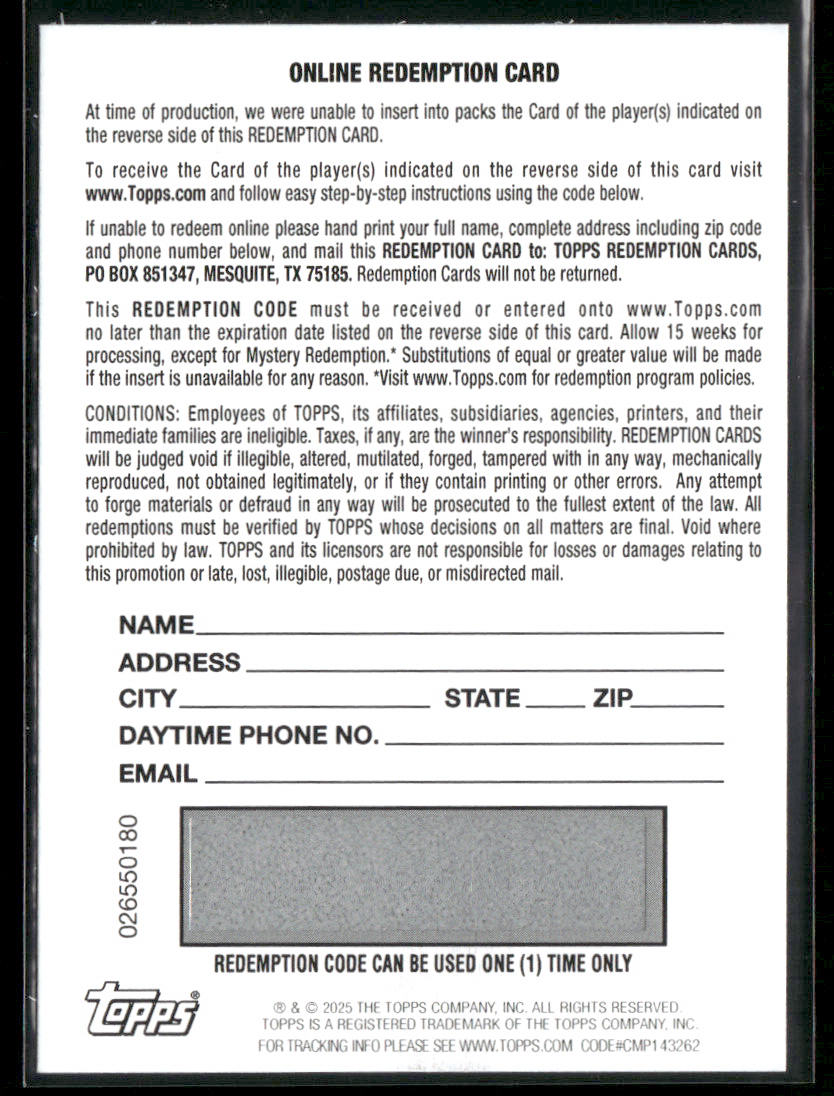 ONLINE REDEMPTION CARD

At time of production, we were unable to insert into packs the Card of the player(s) indicated on the reverse side of this REDEMPTION CARD.

To receive the Card of the player(s) indicated on the reverse side of this card visit www.Topps.com and follow easy step-by-step instructions using the code below.

If unable to redeem online please hand print your full name, complete address including zip code and phone number below, and mail this REDEMPTION CARD to: TOPPS REDEMPTION CARDS, PO BOX 851347, MESQUITE, TX 75185. Redemption Cards will not be returned.

This REDEMPTION CODE must be received or entered onto www.Topps.com no later than the expiration date listed on the reverse side of this card. Allow 15 weeks for processing, except for Mystery Redemption.* Substitutions of equal or greater value will be made if the insert is unavailable for any reason. *Visit www.Topps.com for redemption program policies.

CONDITIONS: Employees of TOPPS, its affiliates, subsidiaries, agencies, printers, and their immediate families are ineligible. Taxes, if any, are the winner's responsibility. REDEMPTION CARDS will be judged void if illegible, altered, mutilated, forged, tampered with in any way, mechanically reproduced, not obtained legitimately, or if they contain printing or other errors. Any attempt to forge materials or defraud in any way will be prosecuted to the fullest extent of the law. All redemptions must be verified by TOPPS whose decisions on all matters are final. Void where prohibited by law. TOPPS and its licensors are not responsible for losses or damages relating to this promotion or late, lost, illegible, postage due, or misdirected mail.

NAME
ADDRESS
CITY STATE ZIP
DAYTIME PHONE NO.
EMAIL

026550180

REDEMPTION CODE CAN BE USED ONE (1) TIME ONLY

topps®

® & © 2025 THE TOPPS COMPANY, INC. ALL RIGHTS RESERVED.
TOPPS IS A REGISTERED TRADEMARK OF THE TOPPS COMPANY, INC.
FOR TRACKING INFO PLEASE SEE WWW.TOPPS.COM CODE#CMP143262